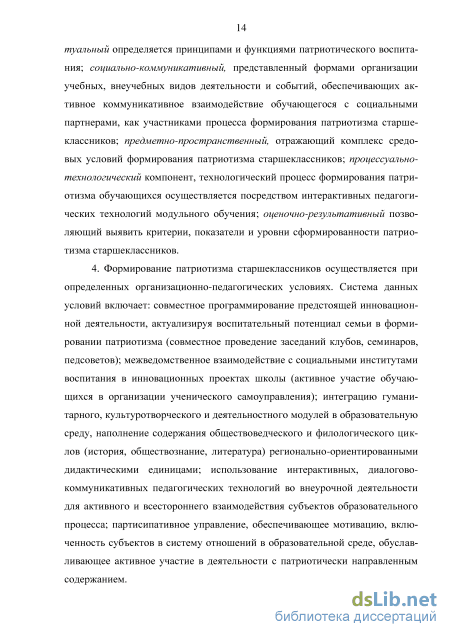 14

туальный определяется принципами и функциями патриотического воспитания; социально-коммуникативный, представленный формами организации учебных, внеучебных видов деятельности и событий, обеспечивающих активное коммуникативное взаимодействие обучающегося с социальными партнерами, как участниками процесса формирования патриотизма старшеклассников; предметно-пространственный, отражающий комплекс средовых условий формирования патриотизма старшеклассников; процессуально-технологический компонент, технологический процесс формирования патриотизма обучающихся осуществляется посредством интерактивных педагогических технологий модульного обучения; оценочно-результативный позволяющий выявить критерии, показатели и уровни сформированности патриотизма старшеклассников.

4. Формирование патриотизма старшеклассников осуществляется при определенных организационно-педагогических условиях. Система данных условий включает: совместное программирование предстоящей инновационной деятельности, актуализируя воспитательный потенциал семьи в формировании патриотизма (совместное проведение заседаний клубов, семинаров, педсоветов); межведомственное взаимодействие с социальными институтами воспитания в инновационных проектах школы (активное участие обучающихся в организации ученического самоуправления); интеграцию гуманитарного, культуротворческого и деятельностного модулей в образовательную среду, наполнение содержания обществоведческого и филологического циклов (история, обществознание, литература) регионально-ориентированными дидактическими единицами; использование интерактивных, диалогово-коммуникативных педагогических технологий во внеурочной деятельности для активного и всестороннего взаимодействия субъектов образовательного процесса; партисипативное управление, обеспечивающее мотивацию, включенность субъектов в систему отношений в образовательной среде, обуславливающее активное участие в деятельности с патриотически направленным содержанием.

dsLib.net
библиотека диссертаций